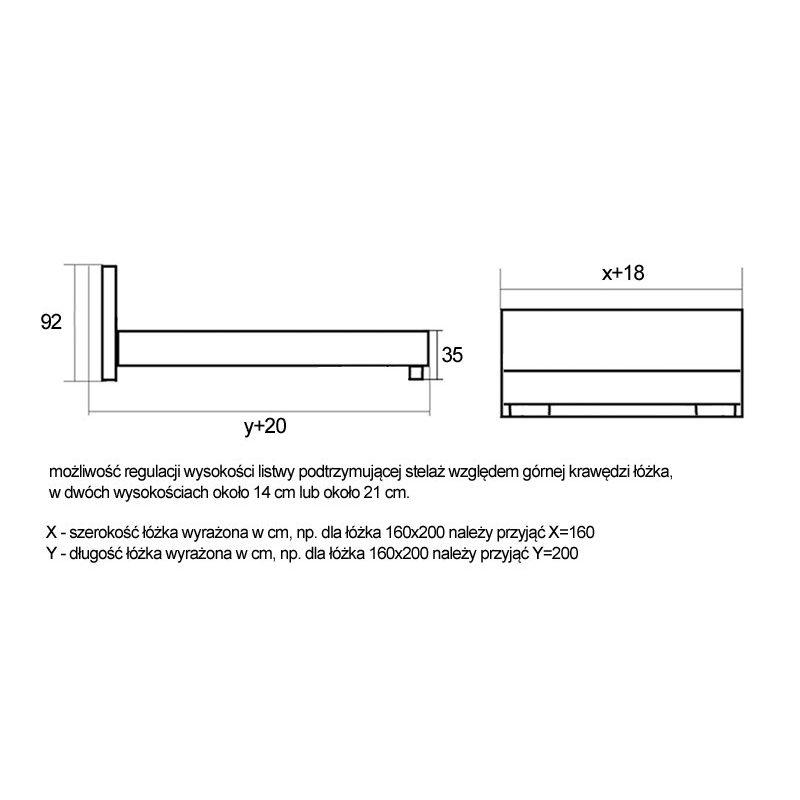 92

35

y+20

x+18

możliwość regulacji wysokości listwy podtrzymującej stelaż względem górnej krawędzi łóżka, w dwóch wysokościach około 14 cm lub około 21 cm.

X - szerokość łóżka wyrażona w cm, np. dla łóżka 160x200 należy przyjąć X=160
Y - długość łóżka wyrażona w cm, np. dla łóżka 160x200 należy przyjąć Y=200